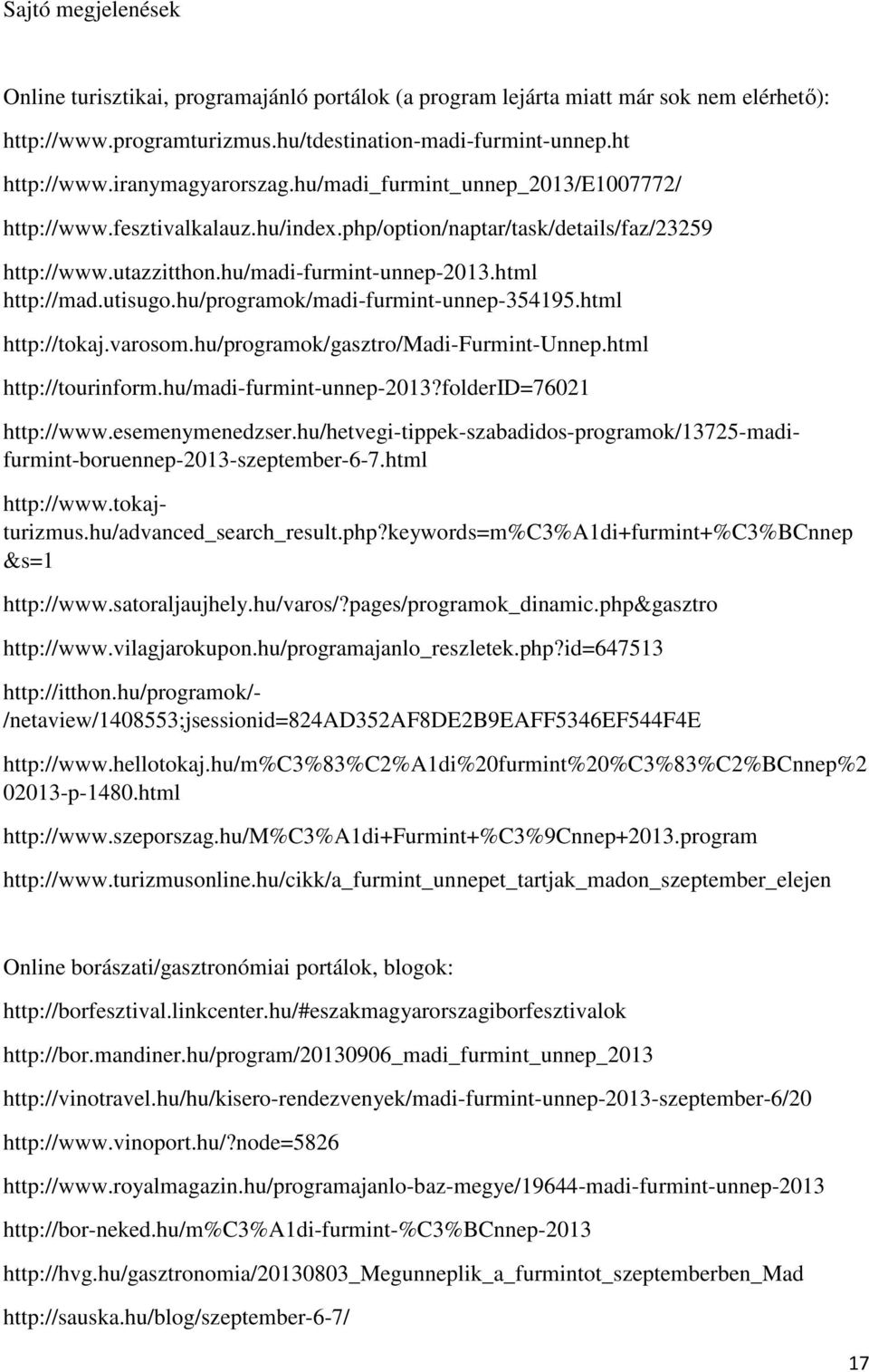 Sajtó megjelenések

Online turisztikai, programajánló portálok (a program lejárta miatt már sok nem elérhető):

http://www.programturizmus.hu/tdestination-madi-furmint-unnep.ht

http://www.iranymagyarorszag.hu/madi_furmint_unnep_2013/E1007772/

http://www.fesztivalkalauz.hu/index.php/option/naptar/task/details/faz/23259

http://www.utazzitthon.hu/madi-furmint-unnep-2013.html
http://mad.utisugo.hu/programok/madi-furmint-unnep-354195.html

http://tokaj.varosom.hu/programok/gasztro/Madi-Furmint-Unnep.html

http://tourinform.hu/madi-furmint-unnep-2013?folderID=76021

http://www.esemenymenedzser.hu/hetvegi-tippek-szabadidos-programok/13725-madi-furmint-boruennep-2013-szeptember-6-7.html

http://www.tokaj-turizmus.hu/advanced_search_result.php?keywords=m%C3%A1di+furmint+%C3%BCnnep&s=1

http://www.satoraljaujhely.hu/varos/?pages/programok_dinamic.php&gasztro

http://www.vilagjarokupon.hu/programajanlo_reszletek.php?id=647513

http://itthon.hu/programok/-/netaview/1408553;jsessionid=824AD352AF8DE2B9EAFF5346EF544F4E

http://www.hellotokaj.hu/m%C3%83%C2%A1di%20furmint%20%C3%83%C2%BCnnep%202013-p-1480.html

http://www.szeporszag.hu/M%C3%A1di+Furmint+%C3%9Cnnep+2013.program

http://www.turizmusonline.hu/cikk/a_furmint_unnepet_tartjak_madon_szeptember_elejen

Online borászati/gasztronómiai portálok, blogok:

http://borfesztival.linkcenter.hu/#eszakmagyarorszagiborfesztivalok

http://bor.mandiner.hu/program/20130906_madi_furmint_unnep_2013

http://vinotravel.hu/hu/kisero-rendezvenyek/madi-furmint-unnep-2013-szeptember-6/20

http://www.vinoport.hu/?node=5826

http://www.royalmagazin.hu/programajanlo-baz-megye/19644-madi-furmint-unnep-2013

http://bor-neked.hu/m%C3%A1di-furmint-%C3%BCnnep-2013

http://hvg.hu/gasztronomia/20130803_Megunneplik_a_furmintot_szeptemberben_Mad

http://sauska.hu/blog/szeptember-6-7/

17